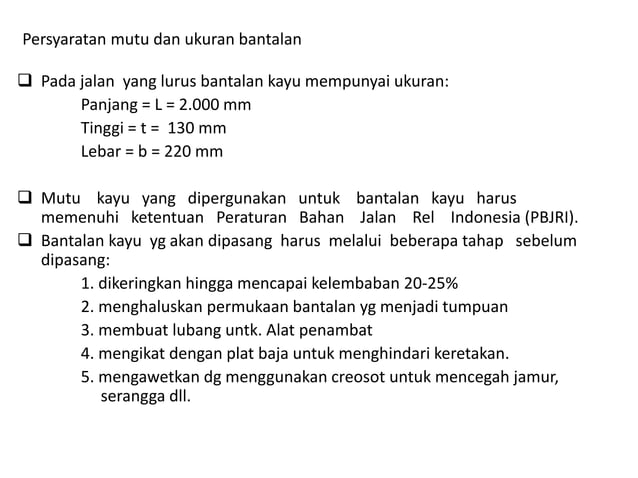 Persyaratan mutu dan ukuran bantalan

❑ Pada jalan yang lurus bantalan kayu mempunyai ukuran:
Panjang = L = 2.000 mm
Tinggi = t = 130 mm
Lebar = b = 220 mm

❑ Mutu kayu yang dipergunakan untuk bantalan kayu harus memenuhi ketentuan Peraturan Bahan Jalan Rel Indonesia (PBJRI).

❑ Bantalan kayu yg akan dipasang harus melalui beberapa tahap sebelum dipasang:
1. dikeringkan hingga mencapai kelembaban 20-25%
2. menghaluskan permukaan bantalan yg menjadi tumpuan
3. membuat lubang untk. Alat penambat
4. mengikat dengan plat baja untuk menghindari keretakan.
5. mengawetkan dg menggunakan creosot untuk mencegah jamur, serangga dll.